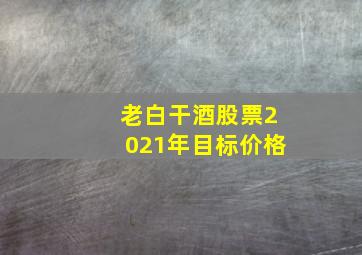 老白干酒股票2021年目标价格